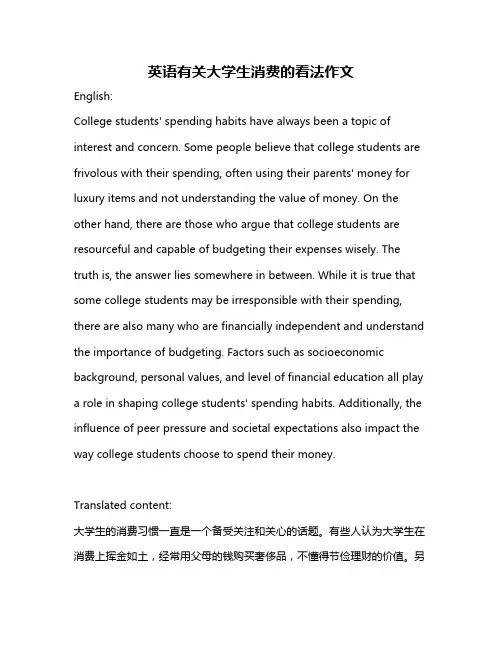 英语有关大学生消费的看法作文

English:

College students' spending habits have always been a topic of interest and concern. Some people believe that college students are frivolous with their spending, often using their parents' money for luxury items and not understanding the value of money. On the other hand, there are those who argue that college students are resourceful and capable of budgeting their expenses wisely. The truth is, the answer lies somewhere in between. While it is true that some college students may be irresponsible with their spending, there are also many who are financially independent and understand the importance of budgeting. Factors such as socioeconomic background, personal values, and level of financial education all play a role in shaping college students' spending habits. Additionally, the influence of peer pressure and societal expectations also impact the way college students choose to spend their money.

Translated content:

大学生的消费习惯一直是一个备受关注和关心的话题。有些人认为大学生在消费上挥金如土，经常用父母的钱购买奢侈品，不懂得节俭理财的价值。另